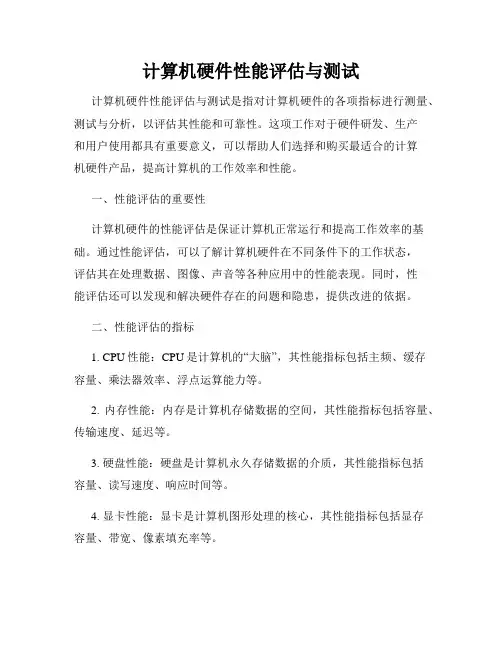 计算机硬件性能评估与测试

计算机硬件性能评估与测试是指对计算机硬件的各项指标进行测量、测试与分析，以评估其性能和可靠性。这项工作对于硬件研发、生产和用户使用都具有重要意义，可以帮助人们选择和购买最适合的计算机硬件产品，提高计算机的工作效率和性能。

一、性能评估的重要性

计算机硬件的性能评估是保证计算机正常运行和提高工作效率的基础。通过性能评估，可以了解计算机硬件在不同条件下的工作状态，评估其在处理数据、图像、声音等各种应用中的性能表现。同时，性能评估还可以发现和解决硬件存在的问题和隐患，提供改进的依据。

二、性能评估的指标

1. CPU性能：CPU是计算机的“大脑”，其性能指标包括主频、缓存容量、乘法器效率、浮点运算能力等。

2. 内存性能：内存是计算机存储数据的空间，其性能指标包括容量、传输速度、延迟等。

3. 硬盘性能：硬盘是计算机永久存储数据的介质，其性能指标包括容量、读写速度、响应时间等。

4. 显卡性能：显卡是计算机图形处理的核心，其性能指标包括显存容量、带宽、像素填充率等。